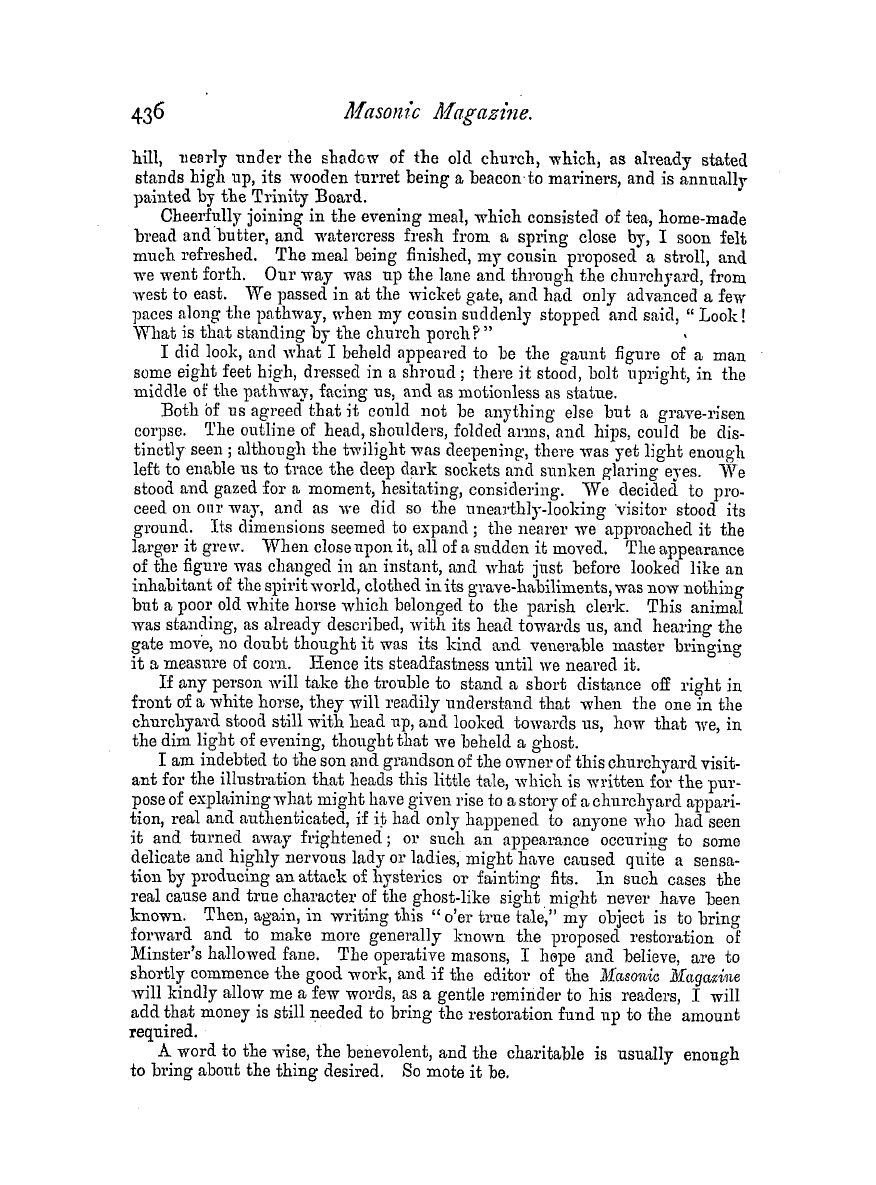 436 Masonic Magazine.

hill, nearly under the shadow of the old church, which, as already stated stands high up, its wooden turret being a beacon to mariners, and is annually painted by the Trinity Board.

Cheerfully joining in the evening meal, which consisted of tea, home-made bread and butter, and watercress fresh from a spring close by, I soon felt much refreshed. The meal being finished, my cousin proposed a stroll, and we went forth. Our way was up the lane and through the churchyard, from west to east. We passed in at the wicket gate, and had only advanced a few paces along the pathway, when my cousin suddenly stopped and said, "Look! What is that standing by the church porch?"

I did look, and what I beheld appeared to be the gaunt figure of a man some eight feet high, dressed in a shroud; there it stood, bolt upright, in the middle of the pathway, facing us, and as motionless as statue.

Both of us agreed that it could not be anything else but a grave-risen corpse. The outline of head, shoulders, folded arms, and hips, could be distinctly seen; although the twilight was deepening, there was yet light enough left to enable us to trace the deep dark sockets and sunken glaring eyes. We stood and gazed for a moment, hesitating, considering. We decided to proceed on our way, and as we did so the unearthly-looking visitor stood its ground. Its dimensions seemed to expand; the nearer we approached it the larger it grew. When close upon it, all of a sudden it moved. The appearance of the figure was changed in an instant, and what just before looked like an inhabitant of the spirit world, clothed in its grave-habiliments, was now nothing but a poor old white horse which belonged to the parish clerk. This animal was standing, as already described, with its head towards us, and hearing the gate move, no doubt thought it was its kind and venerable master bringing it a measure of corn. Hence its steadfastness until we neared it.

If any person will take the trouble to stand a short distance off right in front of a white horse, they will readily understand that when the one in the churchyard stood still with head up, and looked towards us, how that we, in the dim light of evening, thought that we beheld a ghost.

I am indebted to the son and grandson of the owner of this churchyard visitant for the illustration that heads this little tale, which is written for the purpose of explaining what might have given rise to a story of a churchyard apparition, real and authenticated, if it had only happened to anyone who had seen it and turned away frightened; or such an appearance occuring to some delicate and highly nervous lady or ladies, might have caused quite a sensation by producing an attack of hysterics or fainting fits. In such cases the real cause and true character of the ghost-like sight might never have been known. Then, again, in writing this "o'er true tale," my object is to bring forward and to make more generally known the proposed restoration of Minster's hallowed fane. The operative masons, I hope and believe, are to shortly commence the good work, and if the editor of the Masonic Magazine will kindly allow me a few words, as a gentle reminder to his readers, I will add that money is still needed to bring the restoration fund up to the amount required.

A word to the wise, the benevolent, and the charitable is usually enough to bring about the thing desired. So mote it be.